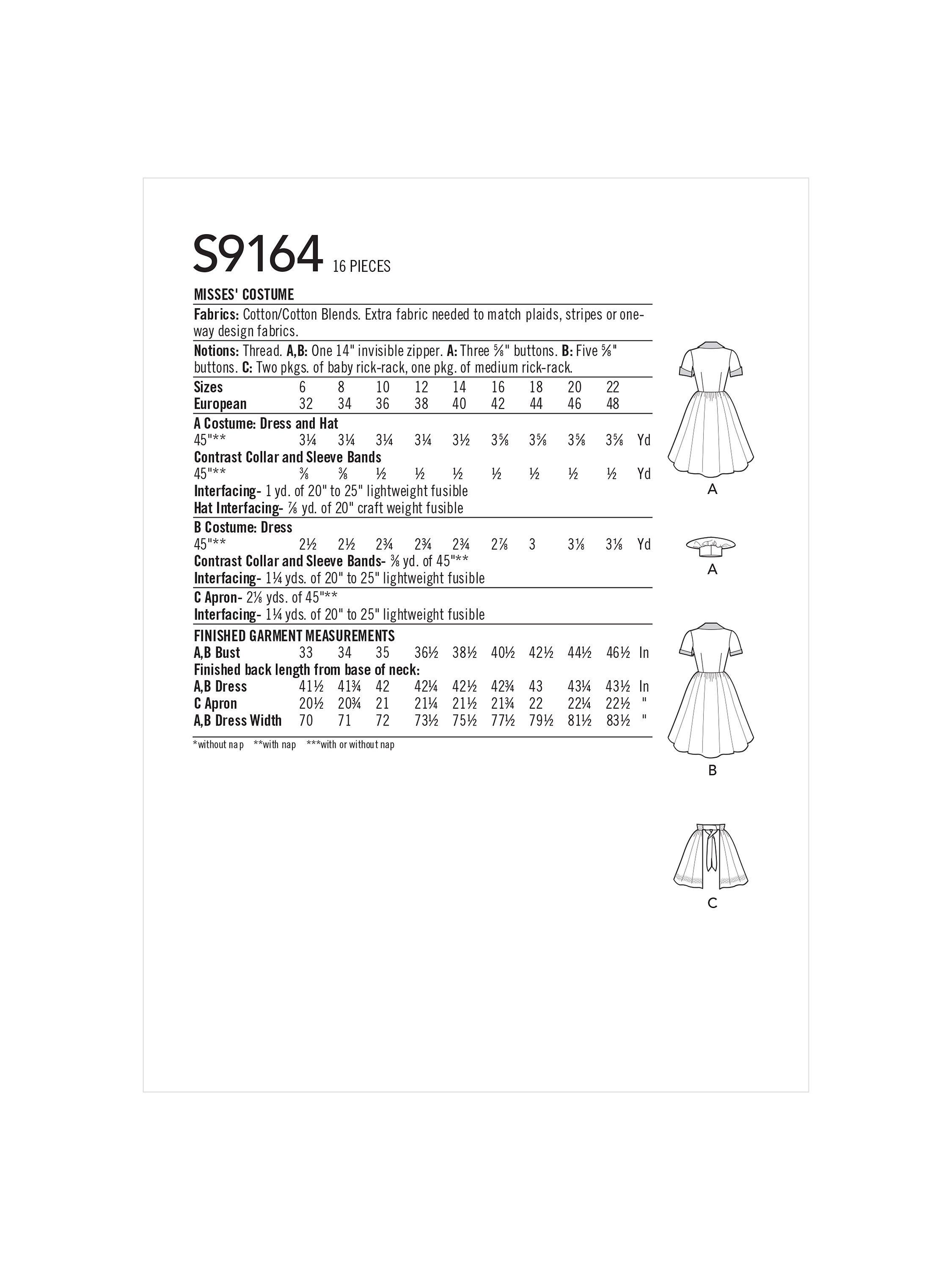 S9164 16 PIECES

MISSES' COSTUME

Fabrics: Cotton/Cotton Blends. Extra fabric needed to match plaids, stripes or one-way design fabrics.

Notions: Thread. A,B: One 14" invisible zipper. A: Three ⅝" buttons. B: Five ⅝" buttons. C: Two pkgs. of baby rick-rack, one pkg. of medium rick-rack.

| Sizes | 6 | 8 | 10 | 12 | 14 | 16 | 18 | 20 | 22 | |
|---|---|---|---|---|---|---|---|---|---|---|
| European | 32 | 34 | 36 | 38 | 40 | 42 | 44 | 46 | 48 | |
| A Costume: Dress and Hat | | | | | | | | | | |
| 45"** | 3¼ | 3¼ | 3¼ | 3¼ | 3½ | 3⅝ | 3⅝ | 3⅝ | 3⅝ | Yd |
| Contrast Collar and Sleeve Bands | | | | | | | | | | |
| 45"** | ⅜ | ⅜ | ½ | ½ | ½ | ½ | ½ | ½ | ½ | Yd |

Interfacing- 1 yd. of 20" to 25" lightweight fusible
Hat Interfacing- ⅞ yd. of 20" craft weight fusible

| B Costume: Dress | | | | | | | | | | |
|---|---|---|---|---|---|---|---|---|---|---|
| 45"** | 2½ | 2½ | 2¾ | 2¾ | 2¾ | 2⅞ | 3 | 3⅛ | 3⅛ | Yd |

Contrast Collar and Sleeve Bands- ⅜ yd. of 45"**
Interfacing- 1¼ yds. of 20" to 25" lightweight fusible

C Apron- 2⅛ yds. of 45"**
Interfacing- 1¼ yds. of 20" to 25" lightweight fusible

FINISHED GARMENT MEASUREMENTS

| A,B Bust | 33 | 34 | 35 | 36½ | 38½ | 40½ | 42½ | 44½ | 46½ | In |
|---|---|---|---|---|---|---|---|---|---|---|
| Finished back length from base of neck: | | | | | | | | | | |
| A,B Dress | 41½ | 41¾ | 42 | 42¼ | 42½ | 42¾ | 43 | 43¼ | 43½ | In |
| C Apron | 20½ | 20¾ | 21 | 21¼ | 21½ | 21¾ | 22 | 22¼ | 22½ | " |
| A,B Dress Width | 70 | 71 | 72 | 73½ | 75½ | 77½ | 79½ | 81½ | 83½ | " |

*without nap **with nap ***with or without nap

A

A

B

C